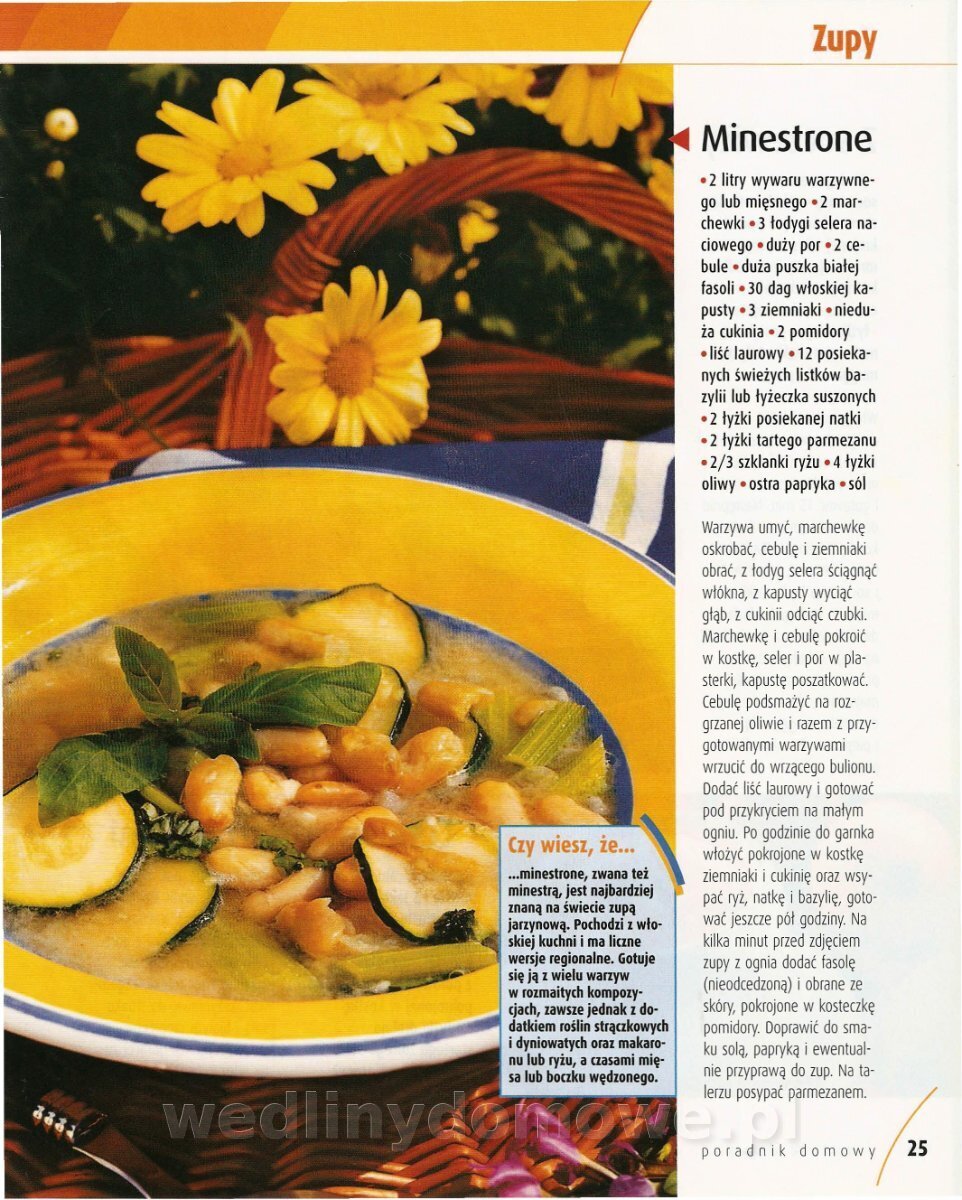 Zupy

Minestrone

• 2 litry wywaru warzywnego lub mięsnego • 2 marchewki • 3 łodygi selera naciowego • duży por • 2 cebule • duża puszka białej fasoli • 30 dag włoskiej kapusty • 3 ziemniaki • nieduża cukinia • 2 pomidory • liść laurowy • 12 posiekanych świeżych listków bazylii lub łyżeczka suszonych • 2 łyżki posiekanej natki • 2 łyżki tartego parmezanu • 2/3 szklanki ryżu • 4 łyżki oliwy • ostra papryka • sól

Warzywa umyć, marchewkę oskrobać, cebulę i ziemniaki obrać, z łodyg selera ściągnąć włókna, z kapusty wyciąć głąb, z cukinii odciąć czubki. Marchewkę i cebulę pokroić w kostkę, seler i por w plasterki, kapustę poszatkować. Cebulę podsmażyć na rozgrzanej oliwie i razem z przygotowanymi warzywami wrzucić do wrzącego bulionu. Dodać liść laurowy i gotować pod przykryciem na małym ogniu. Po godzinie do garnka włożyć pokrojone w kostkę ziemniaki i cukinię oraz wsypać ryż, natkę i bazylię, gotować jeszcze pół godziny. Na kilka minut przed zdjęciem zupy z ognia dodać fasolę (nieodcedzoną) i obrane ze skóry, pokrojone w kosteczkę pomidory. Doprawić do smaku solą, papryką i ewentualnie przyprawą do zup. Na talerzu posypać parmezanem.

Czy wiesz, że...

...minestrone, zwana też minestrą, jest najbardziej znaną na świecie zupą jarzynową. Pochodzi z włoskiej kuchni i ma liczne wersje regionalne. Gotuje się ją z wielu warzyw w rozmaitych kompozycjach, zawsze jednak z dodatkiem roślin strączkowych i dyniowatych oraz makaronu lub ryżu, a czasami mięsa lub boczku wędzonego.

poradnik domowy 25

wedlinydomowe.pl